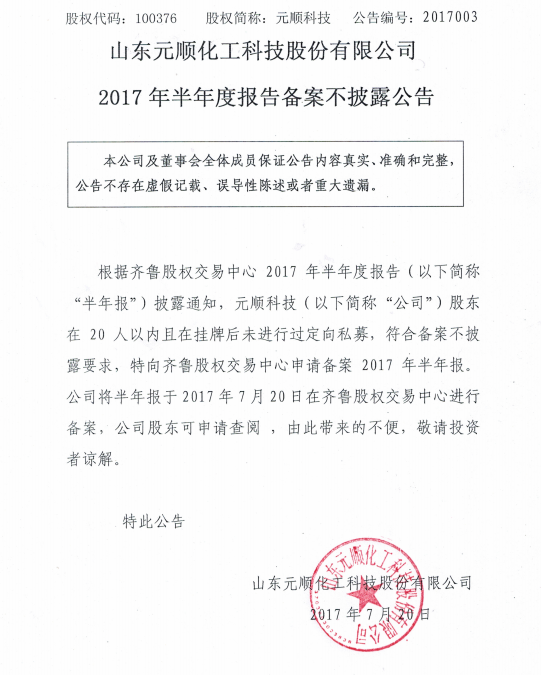 股权代码：100376　　股权简称：元顺科技　　公告编号：2017003

山东元顺化工科技股份有限公司

2017 年半年度报告备案不披露公告

本公司及董事会全体成员保证公告内容真实、准确和完整，公告不存在虚假记载、误导性陈述或者重大遗漏。

根据齐鲁股权交易中心 2017 年半年度报告（以下简称“半年报”）披露通知，元顺科技（以下简称“公司”）股东在 20 人以内且在挂牌后未进行过定向私募，符合备案不披露要求，特向齐鲁股权交易中心申请备案 2017 年半年报。公司将半年报于 2017 年 7 月 20 日在齐鲁股权交易中心进行备案，公司股东可申请查阅 ，由此带来的不便，敬请投资者谅解。

特此公告

山东元顺化工科技股份有限公司

2017 年 7 月 20 日

山东元顺化工科技股份有限公司